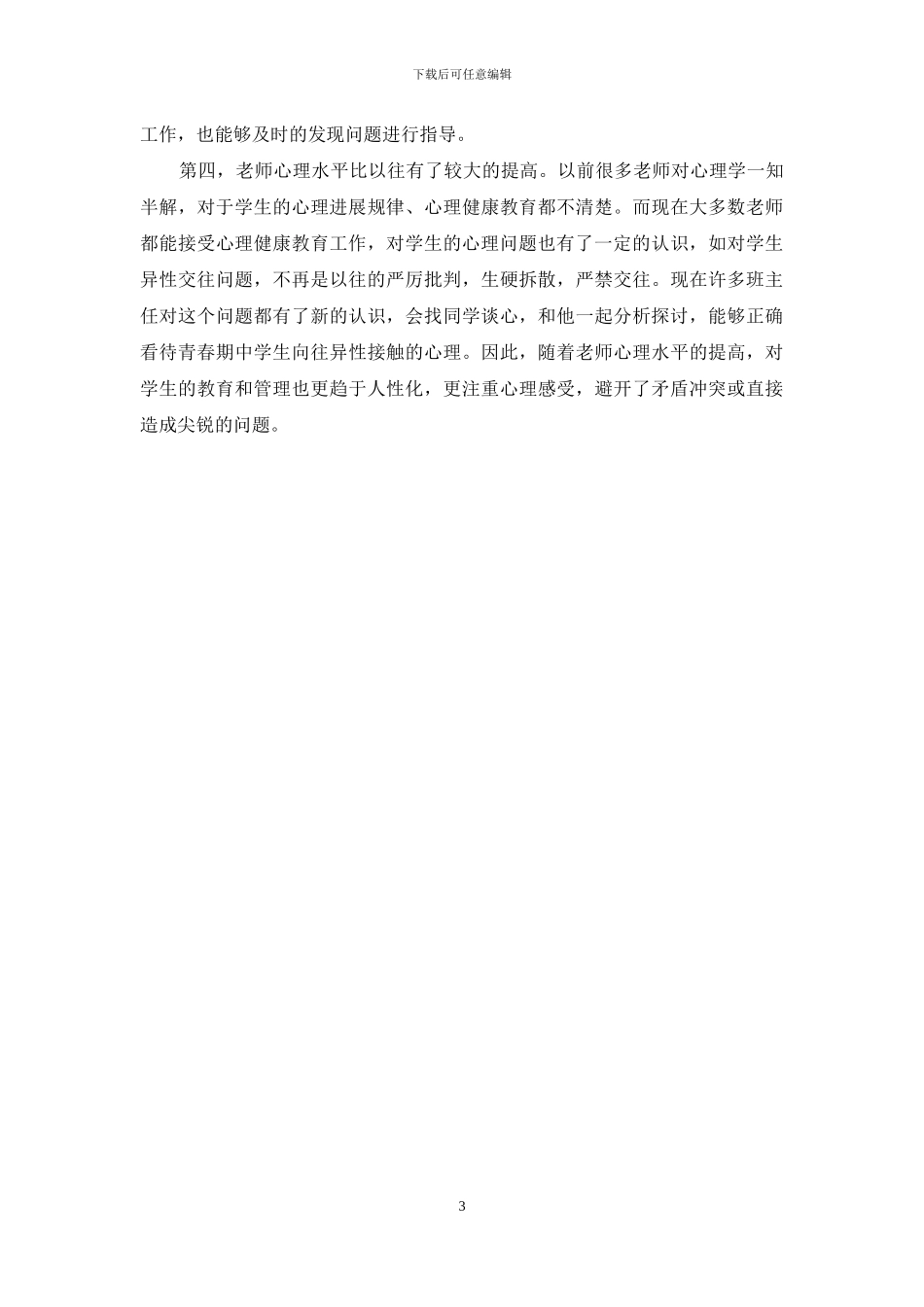 下载后可任意编辑

工作，也能够及时的发现问题进行指导。

第四，老师心理水平比以往有了较大的提高。以前很多老师对心理学一知半解，对于学生的心理进展规律、心理健康教育都不清楚。而现在大多数老师都能接受心理健康教育工作，对学生的心理问题也有了一定的认识，如对学生异性交往问题，不再是以往的严厉批判，生硬拆散，严禁交往。现在许多班主任对这个问题都有了新的认识，会找同学谈心，和他一起分析探讨，能够正确看待青春期中学生向往异性接触的心理。因此，随着老师心理水平的提高，对学生的教育和管理也更趋于人性化，更注重心理感受，避开了矛盾冲突或直接造成尖锐的问题。

3